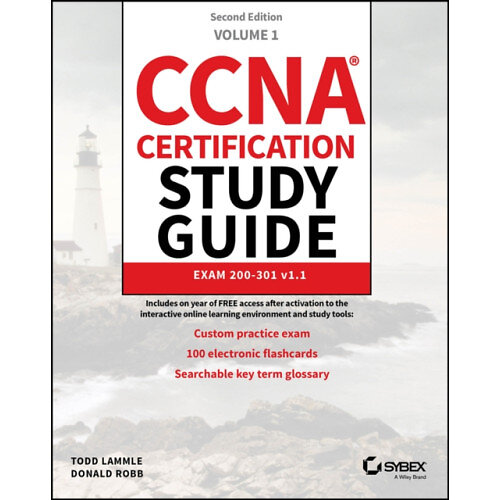 Second Edition

VOLUME 1

CCNA®

CERTIFICATION

STUDY

GUIDE

EXAM 200-301 v1.1

Includes on year of FREE access after activation to the interactive online learning environment and study tools:

Custom practice exam

100 electronic flashcards

Searchable key term glossary

TODD LAMMLE
DONALD ROBB

SYBEX
A Wiley Brand